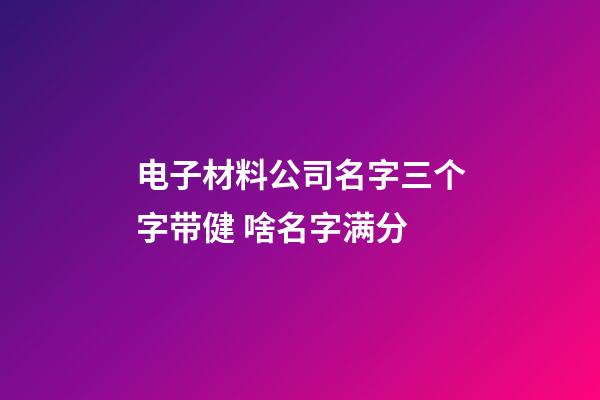 电子材料公司名字三个字带健 啥名字满分